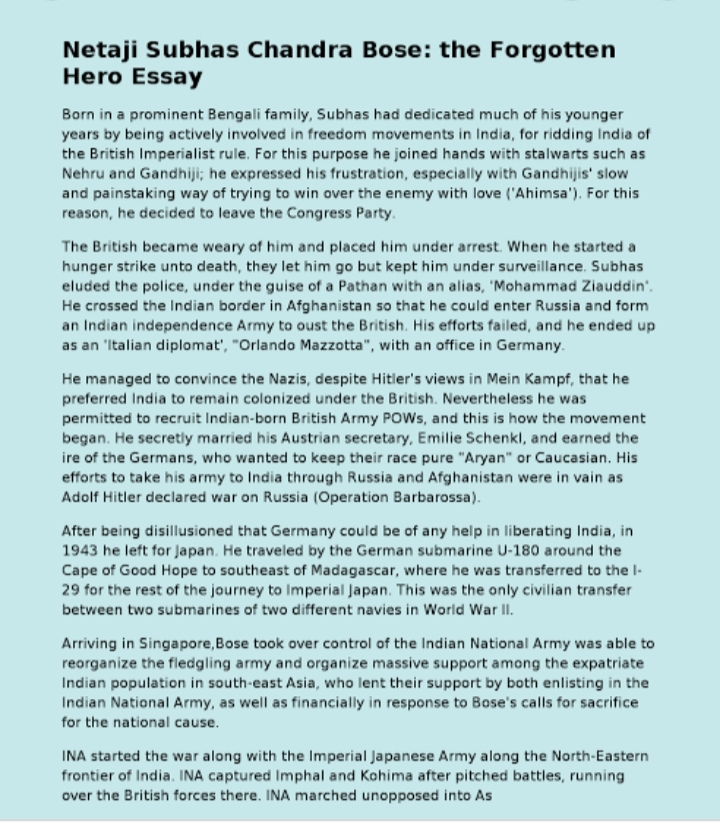 Netaji Subhas Chandra Bose: the Forgotten Hero Essay

Born in a prominent Bengali family, Subhas had dedicated much of his younger years by being actively involved in freedom movements in India, for ridding India of the British Imperialist rule. For this purpose he joined hands with stalwarts such as Nehru and Gandhiji; he expressed his frustration, especially with Gandhijis' slow and painstaking way of trying to win over the enemy with love ('Ahimsa'). For this reason, he decided to leave the Congress Party.

The British became weary of him and placed him under arrest. When he started a hunger strike unto death, they let him go but kept him under surveillance. Subhas eluded the police, under the guise of a Pathan with an alias, 'Mohammad Ziauddin'. He crossed the Indian border in Afghanistan so that he could enter Russia and form an Indian independence Army to oust the British. His efforts failed, and he ended up as an 'Italian diplomat', "Orlando Mazzotta", with an office in Germany.

He managed to convince the Nazis, despite Hitler's views in Mein Kampf, that he preferred India to remain colonized under the British. Nevertheless he was permitted to recruit Indian-born British Army POWs, and this is how the movement began. He secretly married his Austrian secretary, Emilie Schenkl, and earned the ire of the Germans, who wanted to keep their race pure "Aryan" or Caucasian. His efforts to take his army to India through Russia and Afghanistan were in vain as Adolf Hitler declared war on Russia (Operation Barbarossa).

After being disillusioned that Germany could be of any help in liberating India, in 1943 he left for Japan. He traveled by the German submarine U-180 around the Cape of Good Hope to southeast of Madagascar, where he was transferred to the I-29 for the rest of the journey to Imperial Japan. This was the only civilian transfer between two submarines of two different navies in World War II.

Arriving in Singapore,Bose took over control of the Indian National Army was able to reorganize the fledgling army and organize massive support among the expatriate Indian population in south-east Asia, who lent their support by both enlisting in the Indian National Army, as well as financially in response to Bose's calls for sacrifice for the national cause.

INA started the war along with the Imperial Japanese Army along the North-Eastern frontier of India. INA captured Imphal and Kohima after pitched battles, running over the British forces there. INA marched unopposed into As